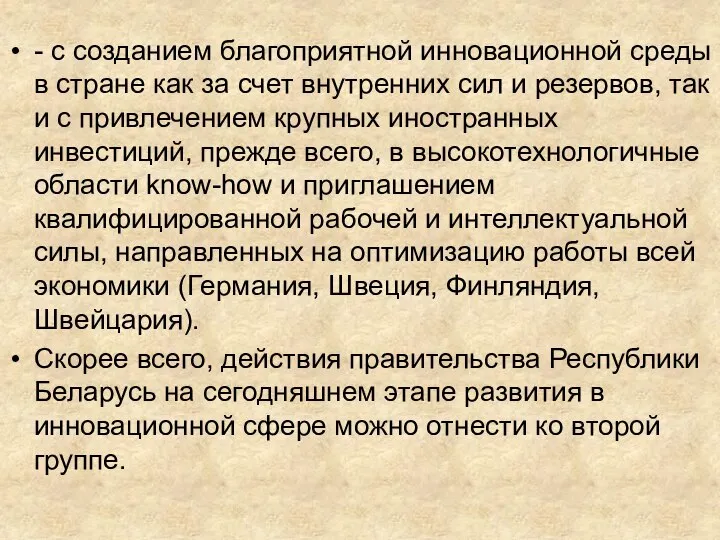 • - с созданием благоприятной инновационной среды в стране как за счет внутренних сил и резервов, так и с привлечением крупных иностранных инвестиций, прежде всего, в высокотехнологичные области know-how и приглашением квалифицированной рабочей и интеллектуальной силы, направленных на оптимизацию работы всей экономики (Германия, Швеция, Финляндия, Швейцария).

• Скорее всего, действия правительства Республики Беларусь на сегодняшнем этапе развития в инновационной сфере можно отнести ко второй группе.